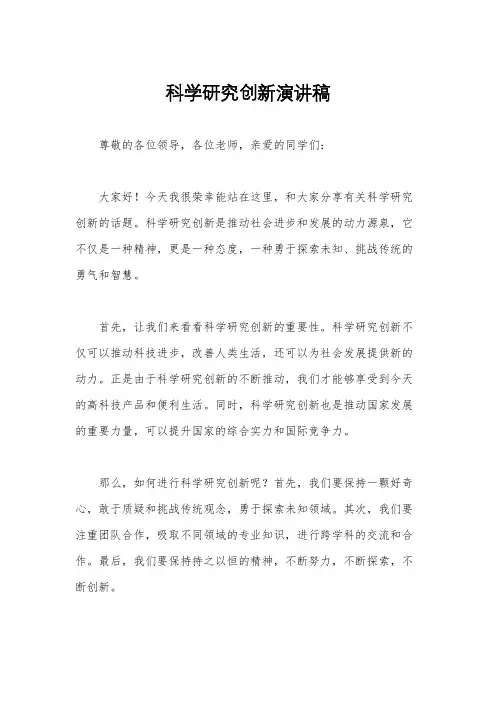 科学研究创新演讲稿

尊敬的各位领导，各位老师，亲爱的同学们：

大家好！今天我很荣幸能站在这里，和大家分享有关科学研究创新的话题。科学研究创新是推动社会进步和发展的动力源泉，它不仅是一种精神，更是一种态度，一种勇于探索未知、挑战传统的勇气和智慧。

首先，让我们来看看科学研究创新的重要性。科学研究创新不仅可以推动科技进步，改善人类生活，还可以为社会发展提供新的动力。正是由于科学研究创新的不断推动，我们才能够享受到今天的高科技产品和便利生活。同时，科学研究创新也是推动国家发展的重要力量，可以提升国家的综合实力和国际竞争力。

那么，如何进行科学研究创新呢？首先，我们要保持一颗好奇心，敢于质疑和挑战传统观念，勇于探索未知领域。其次，我们要注重团队合作，吸取不同领域的专业知识，进行跨学科的交流和合作。最后，我们要保持持之以恒的精神，不断努力，不断探索，不断创新。